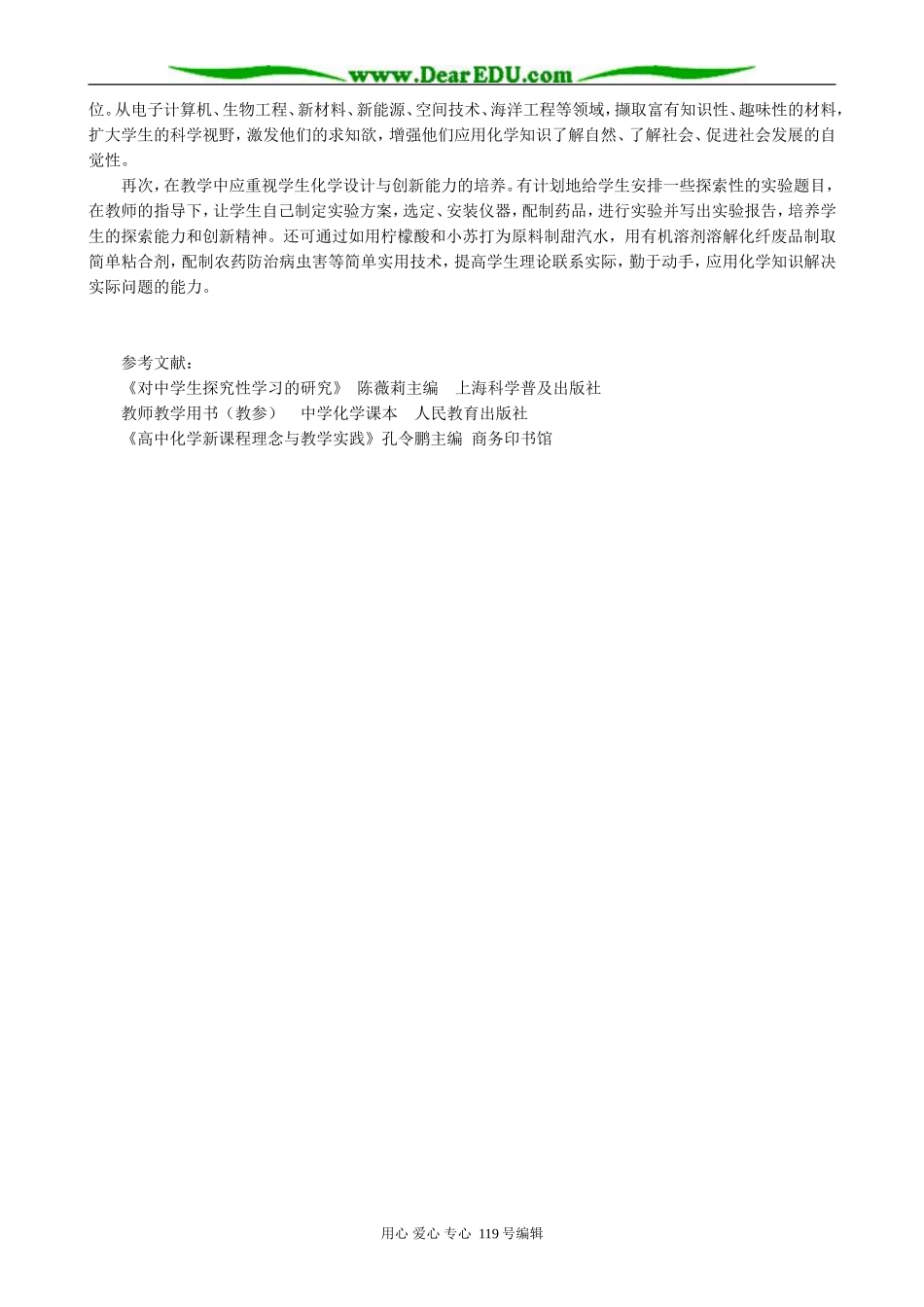 www.DearEDU.com

位。从电子计算机、生物工程、新材料、新能源、空间技术、海洋工程等领域，撷取富有知识性、趣味性的材料，扩大学生的科学视野，激发他们的求知欲，增强他们应用化学知识了解自然、了解社会、促进社会发展的自觉性。

再次，在教学中应重视学生化学设计与创新能力的培养。有计划地给学生安排一些探索性的实验题目，在教师的指导下，让学生自己制定实验方案，选定、安装仪器，配制药品，进行实验并写出实验报告，培养学生的探索能力和创新精神。还可通过如用柠檬酸和小苏打为原料制甜汽水，用有机溶剂溶解化纤废品制取简单粘合剂，配制农药防治病虫害等简单实用技术，提高学生理论联系实际，勤于动手，应用化学知识解决实际问题的能力。

参考文献：
《对中学生探究性学习的研究》 陈薇莉主编 上海科学普及出版社
教师教学用书（教参） 中学化学课本 人民教育出版社
《高中化学新课程理念与教学实践》孔令鹏主编 商务印书馆

用心 爱心 专心 119号编辑